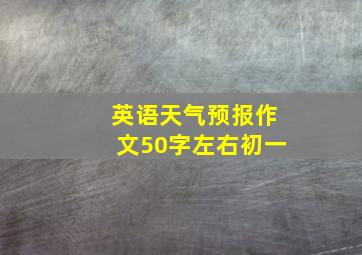 英语天气预报作文50字左右初一